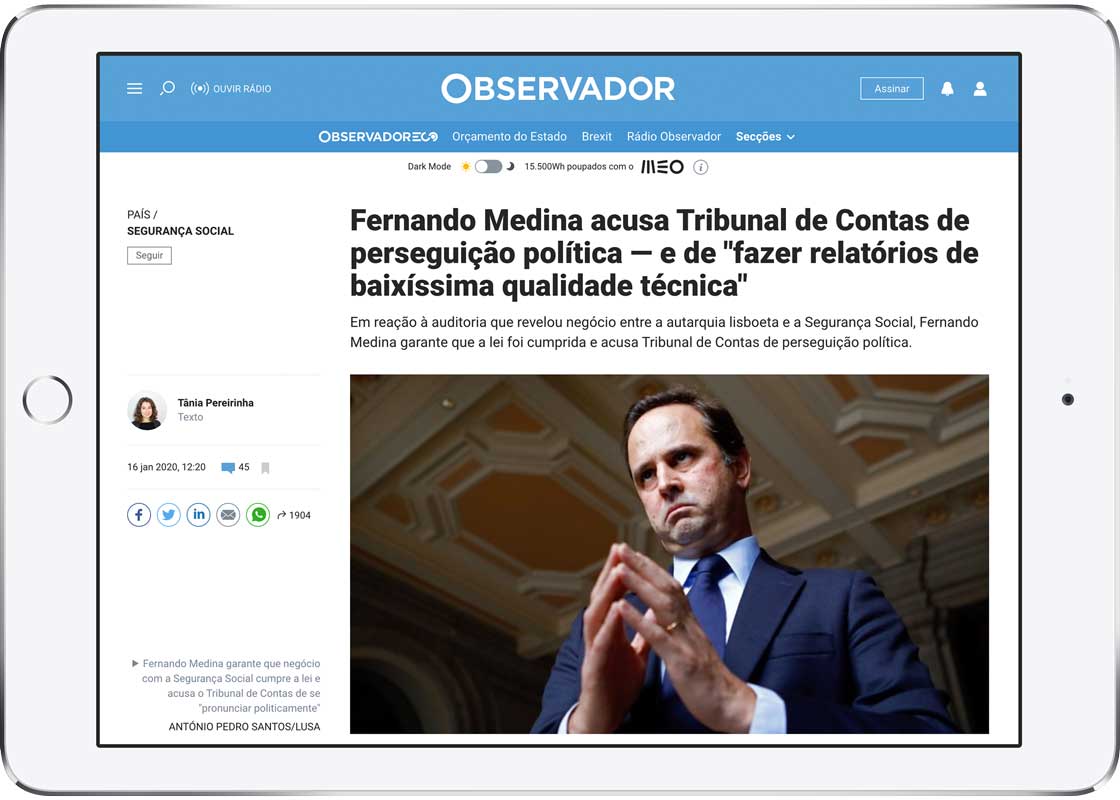 OUVIR RÁDIO

OBSERVADOR

Assinar

OBSERVADOR ECO Orçamento do Estado Brexit Rádio Observador Secções

Dark Mode 15.500Wh poupados com o MEO

PAÍS /
SEGURANÇA SOCIAL

Seguir

Fernando Medina acusa Tribunal de Contas de perseguição política — e de "fazer relatórios de baixíssima qualidade técnica"

Em reação à auditoria que revelou negócio entre a autarquia lisboeta e a Segurança Social, Fernando Medina garante que a lei foi cumprida e acusa Tribunal de Contas de perseguição política.

Tânia Pereirinha
Texto

16 jan 2020, 12:20 45

1904

Fernando Medina garante que negócio com a Segurança Social cumpre a lei e acusa o Tribunal de Contas de se "pronunciar politicamente"

ANTÓNIO PEDRO SANTOS/LUSA